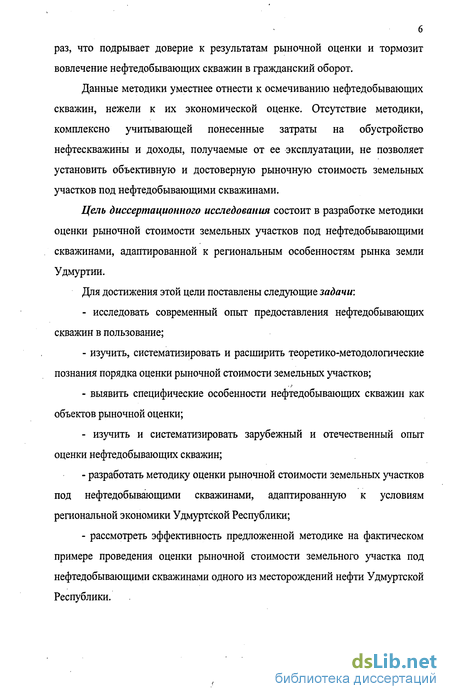 6

раз, что подрывает доверие к результатам рыночной оценки и тормозит вовлечение нефтедобывающих скважин в гражданский оборот.

Данные методики уместнее отнести к осмечиванию нефтедобывающих скважин, нежели к их экономической оценке. Отсутствие методики, комплексно учитывающей понесенные затраты на обустройство нефтескважины и доходы, получаемые от ее эксплуатации, не позволяет установить объективную и достоверную рыночную стоимость земельных участков под нефтедобывающими скважинами.

Цель диссертационного исследования состоит в разработке методики оценки рыночной стоимости земельных участков под нефтедобывающими скважинами, адаптированной к региональным особенностям рынка земли Удмуртии.

Для достижения этой цели поставлены следующие задачи:

- исследовать современный опыт предоставления нефтедобывающих скважин в пользование;

- изучить, систематизировать и расширить теоретико-методологические познания порядка оценки рыночной стоимости земельных участков;

- выявить специфические особенности нефтедобывающих скважин как объектов рыночной оценки;

- изучить и систематизировать зарубежный и отечественный опыт оценки нефтедобывающих скважин;

- разработать методику оценки рыночной стоимости земельных участков под нефтедобывающими скважинами, адаптированную к условиям региональной экономики Удмуртской Республики;

- рассмотреть эффективность предложенной методике на фактическом примере проведения оценки рыночной стоимости земельного участка под нефтедобывающими скважинами одного из месторождений нефти Удмуртской Республики.

dsLib.net
библиотека диссертаций